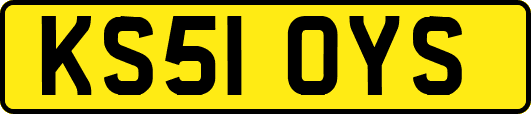 KS51 OYS